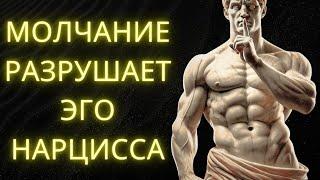 МОЛЧАНИЕ
РАЗРУШАЕТ
ЭГО
НАРЦИССА